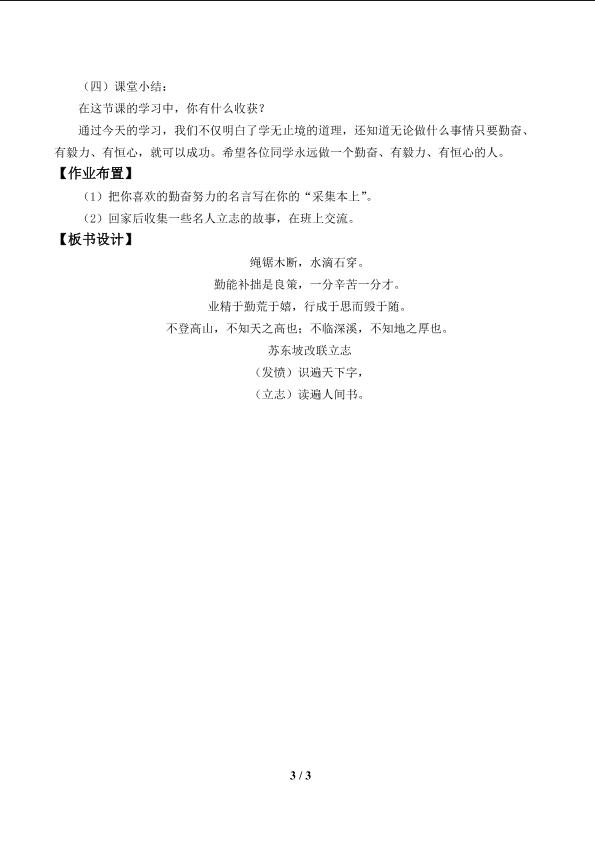 （四）课堂小结：

在这节课的学习中，你有什么收获？

通过今天的学习，我们不仅明白了学无止境的道理，还知道无论做什么事情只要勤奋、有毅力、有恒心，就可以成功。希望各位同学永远做一个勤奋、有毅力、有恒心的人。

【作业布置】

（1）把你喜欢的勤奋努力的名言写在你的“采集本上”。

（2）回家后收集一些名人立志的故事，在班上交流。

【板书设计】

绳锯木断，水滴石穿。

勤能补拙是良策，一分辛苦一分才。

业精于勤荒于嬉，行成于思而毁于随。

不登高山，不知天之高也；不临深溪，不知地之厚也。

苏东坡改联立志

（发愤）识遍天下字，

（立志）读遍人间书。

3 / 3